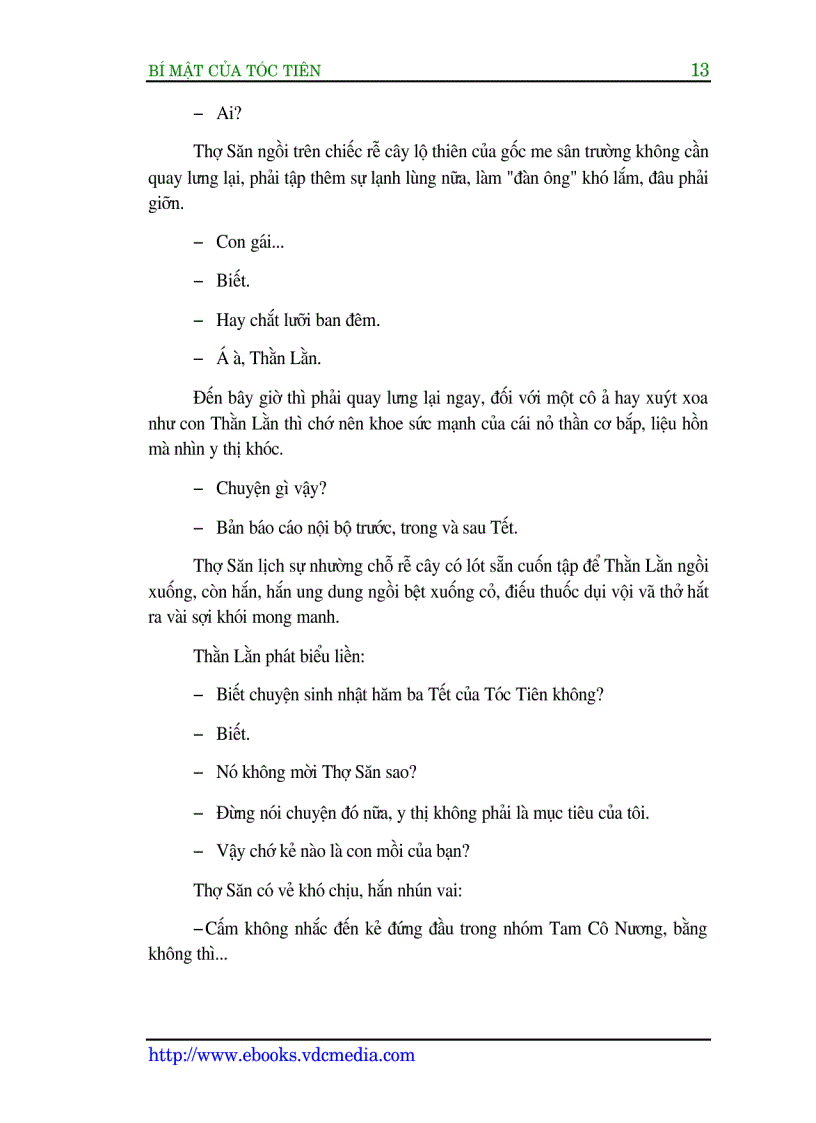 BÍ MẬT CỦA TÓC TIÊN 13

– Ai?

Thợ Săn ngồi trên chiếc rễ cây lộ thiên của gốc me sân trường không cần quay lưng lại, phải tập thêm sự lạnh lùng nữa, làm "đàn ông" khó lắm, đâu phải giỡn.

– Con gái...

– Biết.

– Hay chắt lưỡi ban đêm.

– Á à, Thằn Lằn.

Đến bây giờ thì phải quay lưng lại ngay, đối với một cô ả hay xuýt xoa như con Thằn Lằn thì chớ nên khoe sức mạnh của cái nỏ thần cơ bắp, liệu hồn mà nhìn y thị khóc.

– Chuyện gì vậy?

– Bản báo cáo nội bộ trước, trong và sau Tết.

Thợ Săn lịch sự nhường chỗ rễ cây có lót sẵn cuốn tập để Thằn Lằn ngồi xuống, còn hắn, hắn ung dung ngồi bệt xuống cỏ, điếu thuốc dụi vội vã thở hắt ra vài sợi khói mong manh.

Thằn Lằn phát biểu liền:

– Biết chuyện sinh nhật hăm ba Tết của Tóc Tiên không?

– Biết.

– Nó không mời Thợ Săn sao?

– Đừng nói chuyện đó nữa, y thị không phải là mục tiêu của tôi.

– Vậy chớ kẻ nào là con mồi của bạn?

Thợ Săn có vẻ khó chịu, hắn nhún vai:

– Cấm không nhắc đến kẻ đứng đầu trong nhóm Tam Cô Nương, bằng không thì...

http://www.ebooks.vdcmedia.com